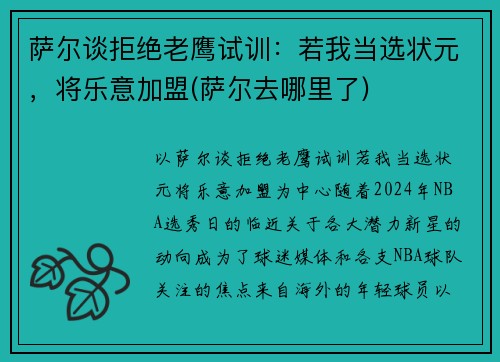 萨尔谈拒绝老鹰试训：若我当选状元，将乐意加盟(萨尔去哪里了)

以萨尔谈拒绝老鹰试训若我当选状元将乐意加盟为中心随着2024年NBA选秀日的临近关于各大潜力新星的动向成为了球迷媒体和各支NBA球队关注的焦点来自海外的年轻球员以